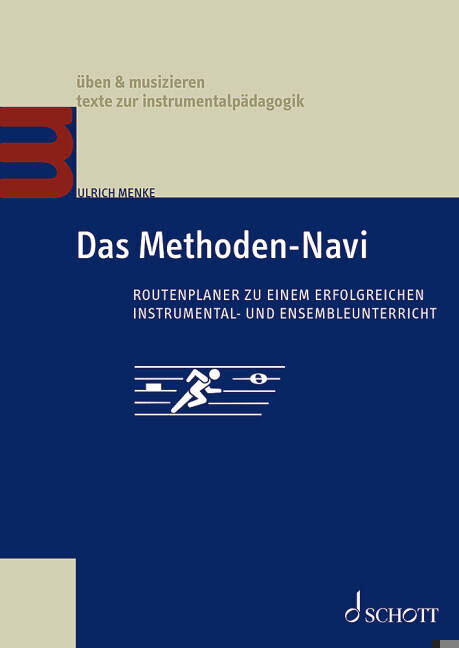 üben & musizieren
texte zur instrumentalpädagogik

ULRICH MENKE

Das Methoden-Navi

ROUTENPLANER ZU EINEM ERFOLGREICHEN
INSTRUMENTAL- UND ENSEMBLEUNTERRICHT

SCHOTT